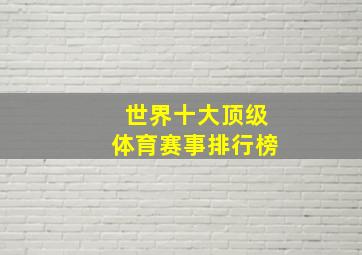 世界十大顶级
体育赛事排行榜